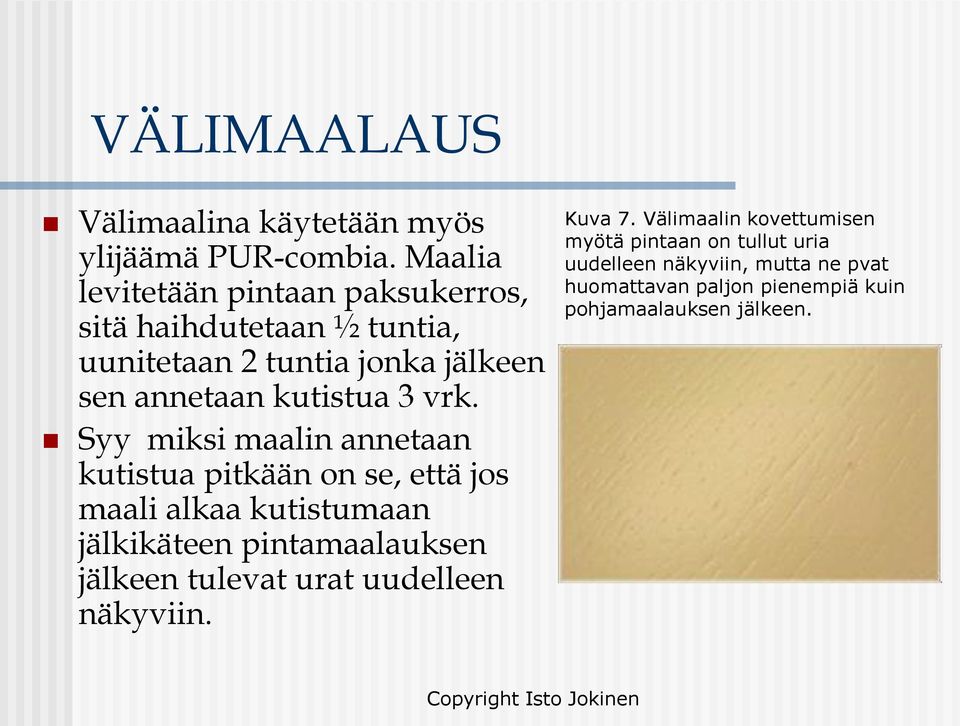 VÄLIMAALAUS

Välimaalina käytetään myös ylijäämä PUR-combia. Maalia levitetään pintaan paksukerros, sitä haihdutetaan ½ tuntia, uunitetaan 2 tuntia jonka jälkeen sen annetaan kutistua 3 vrk.

Syy miksi maalin annetaan kutistua pitkään on se, että jos maali alkaa kutistumaan jälkikäteen pintamaalauksen jälkeen tulevat urat uudelleen näkyviin.

Kuva 7. Välimaalin kovettumisen myötä pintaan on tullut uria uudelleen näkyviin, mutta ne pvat huomattavan paljon pienempiä kuin pohjamaalauksen jälkeen.

Copyright Isto Jokinen